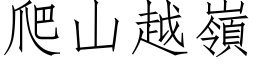 爬山越嶺